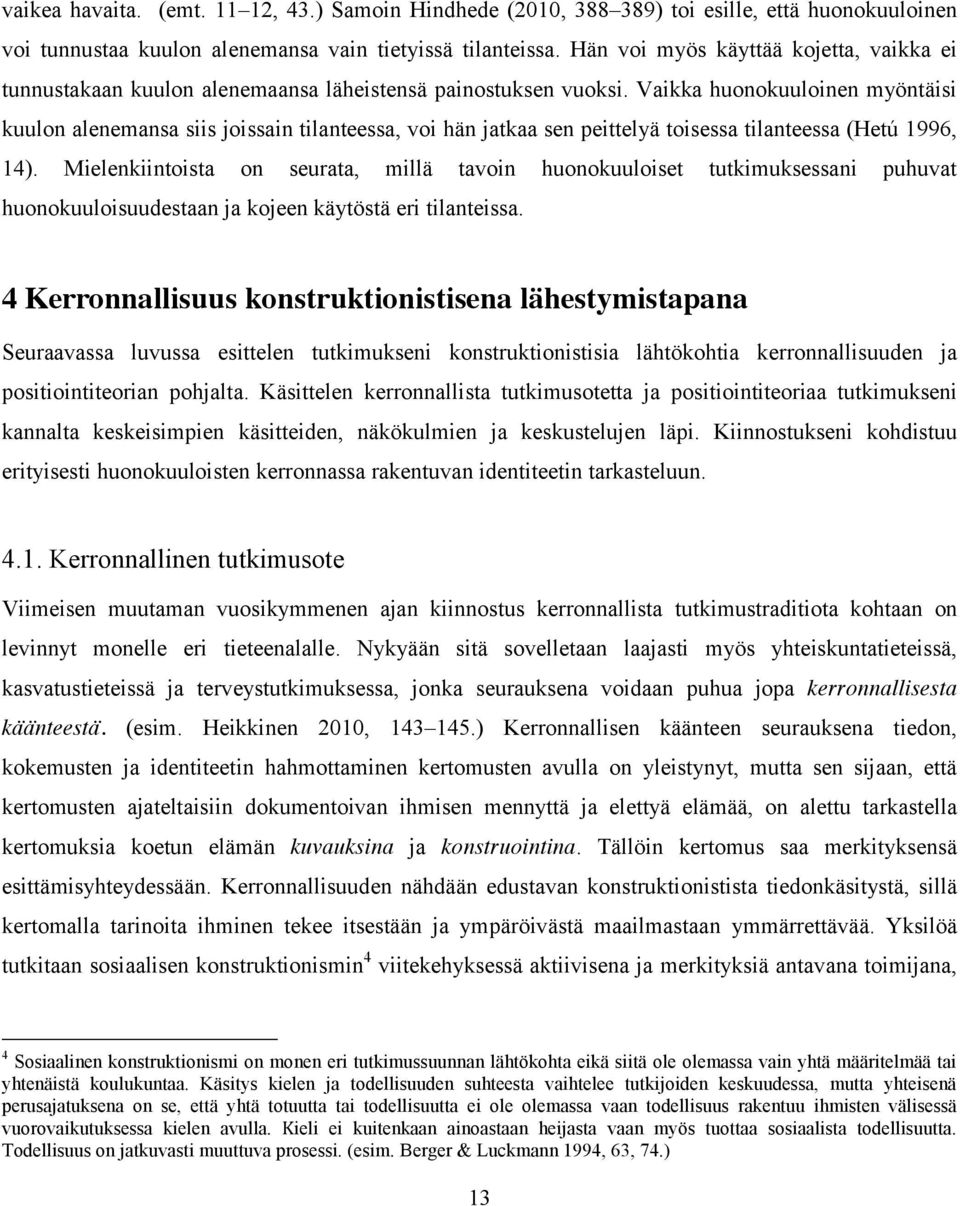 vaikea havaita. (emt. 11–12, 43.) Samoin Hindhede (2010, 388–389) toi esille, että huonokuuloinen voi tunnustaa kuulon alenemansa vain tietyissä tilanteissa. Hän voi myös käyttää kojetta, vaikka ei tunnustakaan kuulon alenemaansa läheistensä painostuksen vuoksi. Vaikka huonokuuloinen myöntäisi kuulon alenemansa siis joissain tilanteessa, voi hän jatkaa sen peittelyä toisessa tilanteessa (Hetú 1996, 14). Mielenkiintoista on seurata, millä tavoin huonokuuloiset tutkimuksessani puhuvat huonokuuloisuudestaan ja kojeen käytöstä eri tilanteissa.

4 Kerronnallisuus konstruktionistisena lähestymistapana

Seuraavassa luvussa esittelen tutkimukseni konstruktionistisia lähtökohtia kerronnallisuuden ja positiointiteorian pohjalta. Käsittelen kerronnallista tutkimusotetta ja positiointiteoriaa tutkimukseni kannalta keskeisimpien käsitteiden, näkökulmien ja keskustelujen läpi. Kiinnostukseni kohdistuu erityisesti huonokuuloisten kerronnassa rakentuvan identiteetin tarkasteluun.

4.1. Kerronnallinen tutkimusote

Viimeisen muutaman vuosikymmenen ajan kiinnostus kerronnallista tutkimustraditiota kohtaan on levinnyt monelle eri tieteenalalle. Nykyään sitä sovelletaan laajasti myös yhteiskuntatieteissä, kasvatustieteissä ja terveystutkimuksessa, jonka seurauksena voidaan puhua jopa kerronnallisesta käänteestä. (esim. Heikkinen 2010, 143–145.) Kerronnallisen käänteen seurauksena tiedon, kokemusten ja identiteetin hahmottaminen kertomusten avulla on yleistynyt, mutta sen sijaan, että kertomusten ajateltaisiin dokumentoivan ihmisen mennyttä ja elettyä elämää, on alettu tarkastella kertomuksia koetun elämän kuvauksina ja konstruointina. Tällöin kertomus saa merkityksensä esittämisyhteydessään. Kerronnallisuuden nähdään edustavan konstruktionistista tiedonkäsitystä, sillä kertomalla tarinoita ihminen tekee itsestään ja ympäröivästä maailmastaan ymmärrettävää. Yksilöä tutkitaan sosiaalisen konstruktionismin$^4$ viitekehyksessä aktiivisena ja merkityksiä antavana toimijana,

$^4$ Sosiaalinen konstruktionismi on monen eri tutkimussuunnan lähtökohta eikä siitä ole olemassa vain yhtä määritelmää tai yhtenäistä koulukuntaa. Käsitys kielen ja todellisuuden suhteesta vaihtelee tutkijoiden keskuudessa, mutta yhteisenä perusajatuksena on se, että yhtä totuutta tai todellisuutta ei ole olemassa vaan todellisuus rakentuu ihmisten välisessä vuorovaikutuksessa kielen avulla. Kieli ei kuitenkaan ainoastaan heijasta vaan myös tuottaa sosiaalista todellisuutta. Todellisuus on jatkuvasti muuttuva prosessi. (esim. Berger & Luckmann 1994, 63, 74.)

13